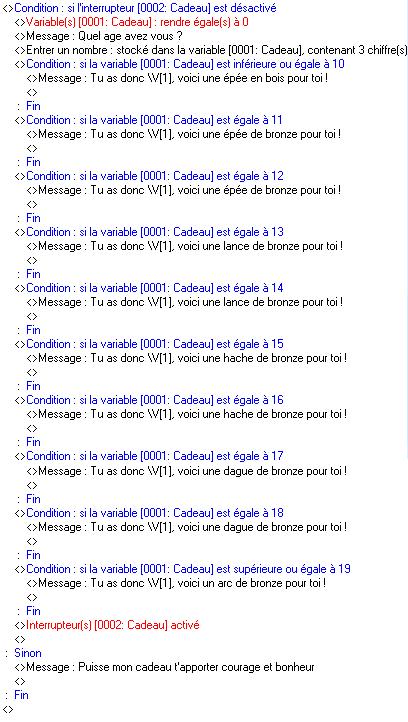 <>Condition : si l'interrupteur [0002: Cadeau] est désactivé
<>Variable(s) [0001: Cadeau] : rendre égale(s) à 0
<>Message : Quel age avez vous ?
<>Entrer un nombre : stocké dans la variable [0001: Cadeau], contenant 3 chiffre(s)
<>Condition : si la variable [0001: Cadeau] est inférieure ou égale à 10
<>Message : Tu as donc \V[1], voici une épée en bois pour toi !
<>
: Fin
<>Condition : si la variable [0001: Cadeau] est égale à 11
<>Message : Tu as donc \V[1], voici une épée de bronze pour toi !
<>
: Fin
<>Condition : si la variable [0001: Cadeau] est égale à 12
<>Message : Tu as donc \V[1], voici une épée de bronze pour toi !
<>
: Fin
<>Condition : si la variable [0001: Cadeau] est égale à 13
<>Message : Tu as donc \V[1], voici une lance de bronze pour toi !
<>
: Fin
<>Condition : si la variable [0001: Cadeau] est égale à 14
<>Message : Tu as donc \V[1], voici une lance de bronze pour toi !
<>
: Fin
<>Condition : si la variable [0001: Cadeau] est égale à 15
<>Message : Tu as donc \V[1], voici une hache de bronze pour toi !
<>
: Fin
<>Condition : si la variable [0001: Cadeau] est égale à 16
<>Message : Tu as donc \V[1], voici une hache de bronze pour toi !
<>
: Fin
<>Condition : si la variable [0001: Cadeau] est égale à 17
<>Message : Tu as donc \V[1], voici une dague de bronze pour toi !
<>
: Fin
<>Condition : si la variable [0001: Cadeau] est égale à 18
<>Message : Tu as donc \V[1], voici une dague de bronze pour toi !
<>
: Fin
<>Condition : si la variable [0001: Cadeau] est supérieure ou égale à 19
<>Message : Tu as donc \V[1], voici un arc de bronze pour toi !
<>
: Fin
<>Interrupteur(s) [0002: Cadeau] activé
<>
: Sinon
<>Message : Puisse mon cadeau t'apporter courage et bonheur
<>
: Fin
<>